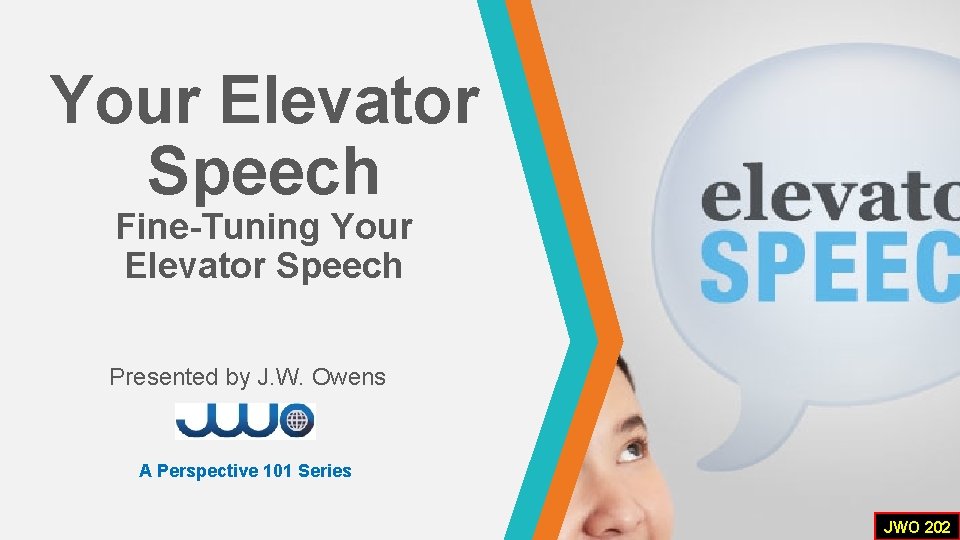 Your Elevator Speech

Fine-Tuning Your Elevator Speech

Presented by J.W. Owens

JWO

A Perspective 101 Series

elevato
SPEEC

JWO 202